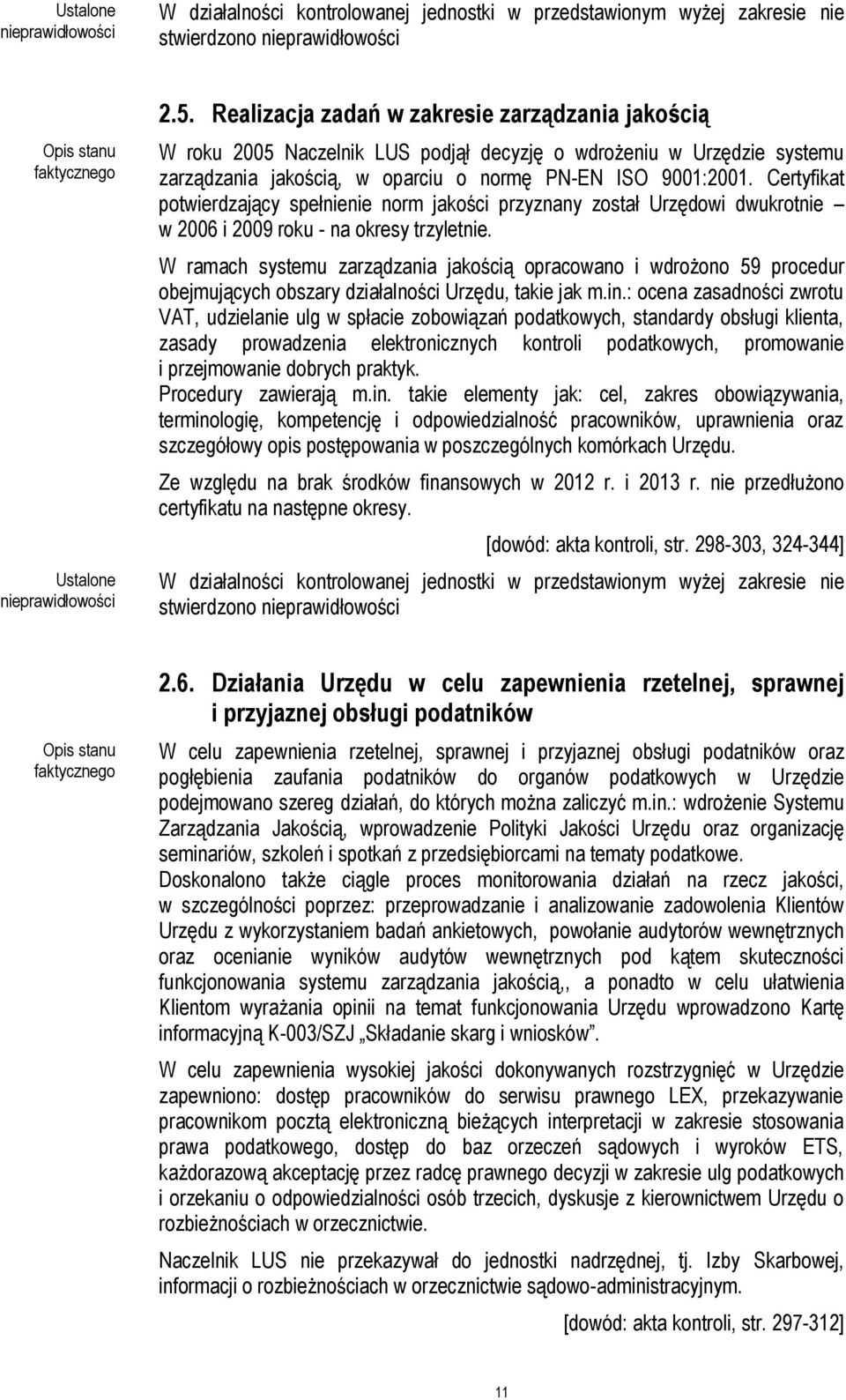 Ustalone nieprawidłowości

W działalności kontrolowanej jednostki w przedstawionym wyżej zakresie nie stwierdzono nieprawidłowości

2.5. Realizacja zadań w zakresie zarządzania jakością

Opis stanu faktycznego

W roku 2005 Naczelnik LUS podjął decyzję o wdrożeniu w Urzędzie systemu zarządzania jakością, w oparciu o normę PN-EN ISO 9001:2001. Certyfikat potwierdzający spełnienie norm jakości przyznany został Urzędowi dwukrotnie – w 2006 i 2009 roku - na okresy trzyletnie.

W ramach systemu zarządzania jakością opracowano i wdrożono 59 procedur obejmujących obszary działalności Urzędu, takie jak m.in.: ocena zasadności zwrotu VAT, udzielanie ulg w spłacie zobowiązań podatkowych, standardy obsługi klienta, zasady prowadzenia elektronicznych kontroli podatkowych, promowanie i przejmowanie dobrych praktyk.
Procedury zawierają m.in. takie elementy jak: cel, zakres obowiązywania, terminologię, kompetencję i odpowiedzialność pracowników, uprawnienia oraz szczegółowy opis postępowania w poszczególnych komórkach Urzędu.

Ze względu na brak środków finansowych w 2012 r. i 2013 r. nie przedłużono certyfikatu na następne okresy.

[dowód: akta kontroli, str. 298-303, 324-344]

Ustalone nieprawidłowości

W działalności kontrolowanej jednostki w przedstawionym wyżej zakresie nie stwierdzono nieprawidłowości

2.6. Działania Urzędu w celu zapewnienia rzetelnej, sprawnej i przyjaznej obsługi podatników

Opis stanu faktycznego

W celu zapewnienia rzetelnej, sprawnej i przyjaznej obsługi podatników oraz pogłębienia zaufania podatników do organów podatkowych w Urzędzie podejmowano szereg działań, do których można zaliczyć m.in.: wdrożenie Systemu Zarządzania Jakością, wprowadzenie Polityki Jakości Urzędu oraz organizację seminariów, szkoleń i spotkań z przedsiębiorcami na tematy podatkowe.
Doskonalono także ciągle proces monitorowania działań na rzecz jakości, w szczególności poprzez: przeprowadzanie i analizowanie zadowolenia Klientów Urzędu z wykorzystaniem badań ankietowych, powołanie audytorów wewnętrznych oraz ocenianie wyników audytów wewnętrznych pod kątem skuteczności funkcjonowania systemu zarządzania jakością,, a ponadto w celu ułatwienia Klientom wyrażania opinii na temat funkcjonowania Urzędu wprowadzono Kartę informacyjną K-003/SZJ „Składanie skarg i wniosków”.

W celu zapewnienia wysokiej jakości dokonywanych rozstrzygnięć w Urzędzie zapewniono: dostęp pracowników do serwisu prawnego LEX, przekazywanie pracownikom pocztą elektroniczną bieżących interpretacji w zakresie stosowania prawa podatkowego, dostęp do baz orzeczeń sądowych i wyroków ETS, każdorazową akceptację przez radcę prawnego decyzji w zakresie ulg podatkowych i orzekaniu o odpowiedzialności osób trzecich, dyskusje z kierownictwem Urzędu o rozbieżnościach w orzecznictwie.

Naczelnik LUS nie przekazywał do jednostki nadrzędnej, tj. Izby Skarbowej, informacji o rozbieżnościach w orzecznictwie sądowo-administracyjnym.

[dowód: akta kontroli, str. 297-312]

11